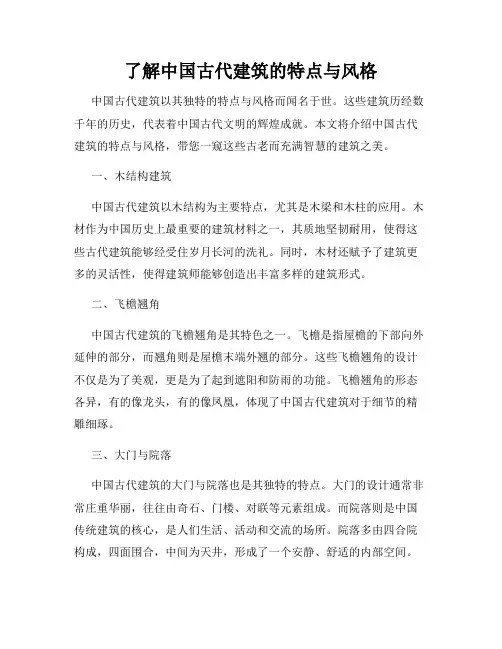 了解中国古代建筑的特点与风格

中国古代建筑以其独特的特点与风格而闻名于世。这些建筑历经数千年的历史，代表着中国古代文明的辉煌成就。本文将介绍中国古代建筑的特点与风格，带您一窥这些古老而充满智慧的建筑之美。

一、木结构建筑

中国古代建筑以木结构为主要特点，尤其是木梁和木柱的应用。木材作为中国历史上最重要的建筑材料之一，其质地坚韧耐用，使得这些古代建筑能够经受住岁月长河的洗礼。同时，木材还赋予了建筑更多的灵活性，使得建筑师能够创造出丰富多样的建筑形式。

二、飞檐翘角

中国古代建筑的飞檐翘角是其特色之一。飞檐是指屋檐的下部向外延伸的部分，而翘角则是屋檐末端外翘的部分。这些飞檐翘角的设计不仅是为了美观，更是为了起到遮阳和防雨的功能。飞檐翘角的形态各异，有的像龙头，有的像凤凰，体现了中国古代建筑对于细节的精雕细琢。

三、大门与院落

中国古代建筑的大门与院落也是其独特的特点。大门的设计通常非常庄重华丽，往往由奇石、门楼、对联等元素组成。而院落则是中国传统建筑的核心，是人们生活、活动和交流的场所。院落多由四合院构成，四面围合，中间为天井，形成了一个安静、舒适的内部空间。